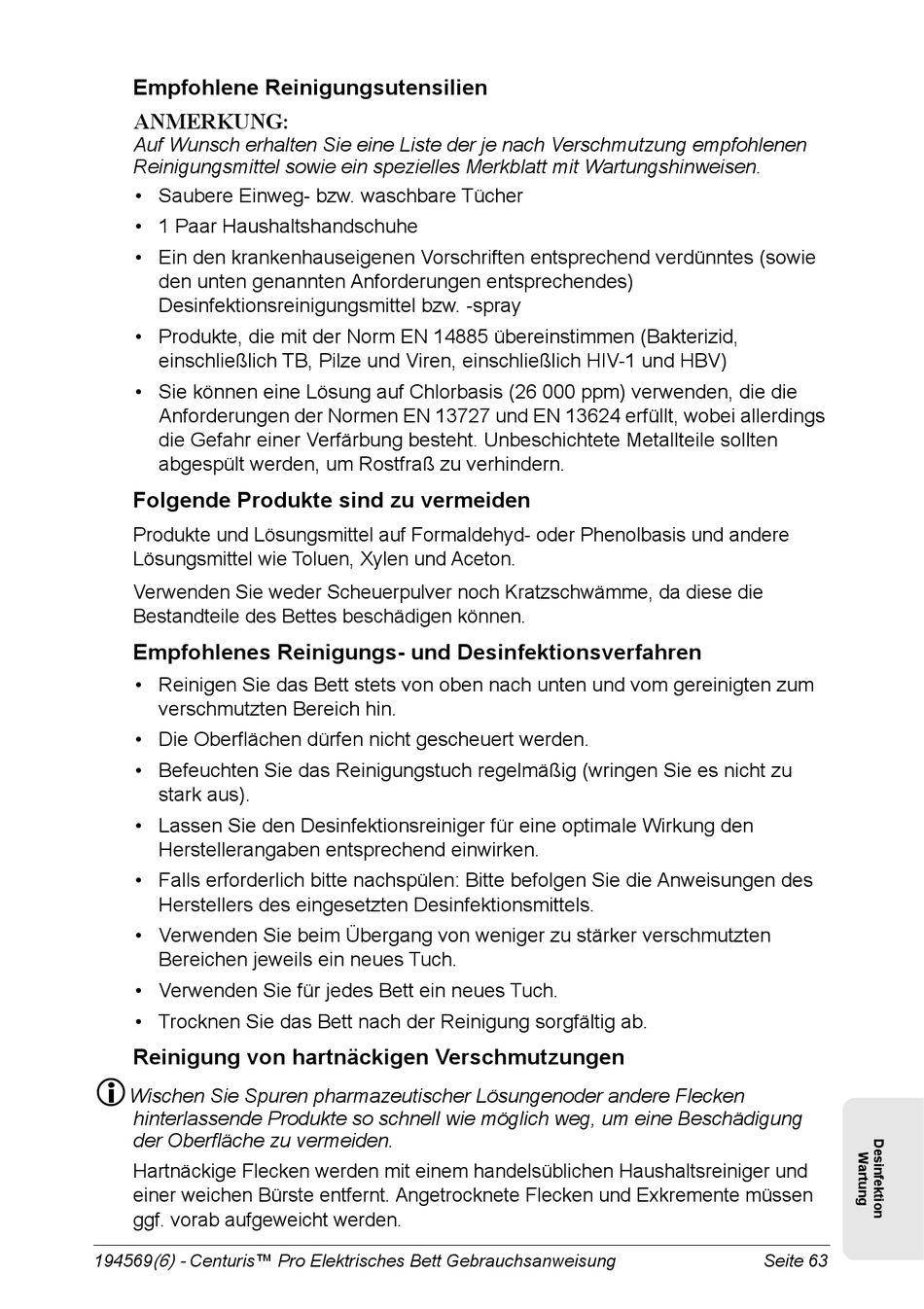 Empfohlene Reinigungsutensilien

ANMERKUNG:
Auf Wunsch erhalten Sie eine Liste der je nach Verschmutzung empfohlenen Reinigungsmittel sowie ein spezielles Merkblatt mit Wartungshinweisen.

• Saubere Einweg- bzw. waschbare Tücher
• 1 Paar Haushaltshandschuhe
• Ein den krankenhauseigenen Vorschriften entsprechend verdünntes (sowie den unten genannten Anforderungen entsprechendes) Desinfektionsreinigungsmittel bzw. -spray
• Produkte, die mit der Norm EN 14885 übereinstimmen (Bakterizid, einschließlich TB, Pilze und Viren, einschließlich HIV-1 und HBV)
• Sie können eine Lösung auf Chlorbasis (26 000 ppm) verwenden, die die Anforderungen der Normen EN 13727 und EN 13624 erfüllt, wobei allerdings die Gefahr einer Verfärbung besteht. Unbeschichtete Metallteile sollten abgespült werden, um Rostfraß zu verhindern.

Folgende Produkte sind zu vermeiden

Produkte und Lösungsmittel auf Formaldehyd- oder Phenolbasis und andere Lösungsmittel wie Toluen, Xylen und Aceton.

Verwenden Sie weder Scheuerpulver noch Kratzschwämme, da diese die Bestandteile des Bettes beschädigen können.

Empfohlenes Reinigungs- und Desinfektionsverfahren

• Reinigen Sie das Bett stets von oben nach unten und vom gereinigten zum verschmutzten Bereich hin.
• Die Oberflächen dürfen nicht gescheuert werden.
• Befeuchten Sie das Reinigungstuch regelmäßig (wringen Sie es nicht zu stark aus).
• Lassen Sie den Desinfektionsreiniger für eine optimale Wirkung den Herstellerangaben entsprechend einwirken.
• Falls erforderlich bitte nachspülen: Bitte befolgen Sie die Anweisungen des Herstellers des eingesetzten Desinfektionsmittels.
• Verwenden Sie beim Übergang von weniger zu stärker verschmutzten Bereichen jeweils ein neues Tuch.
• Verwenden Sie für jedes Bett ein neues Tuch.
• Trocknen Sie das Bett nach der Reinigung sorgfältig ab.

Reinigung von hartnäckigen Verschmutzungen

Wischen Sie Spuren pharmazeutischer Lösungenoder andere Flecken hinterlassende Produkte so schnell wie möglich weg, um eine Beschädigung der Oberfläche zu vermeiden.

Hartnäckige Flecken werden mit einem handelsüblichen Haushaltsreiniger und einer weichen Bürste entfernt. Angetrocknete Flecken und Exkremente müssen ggf. vorab aufgeweicht werden.

Desinfektion
Wartung

194569(6) - Centuris™ Pro Elektrisches Bett Gebrauchsanweisung Seite 63